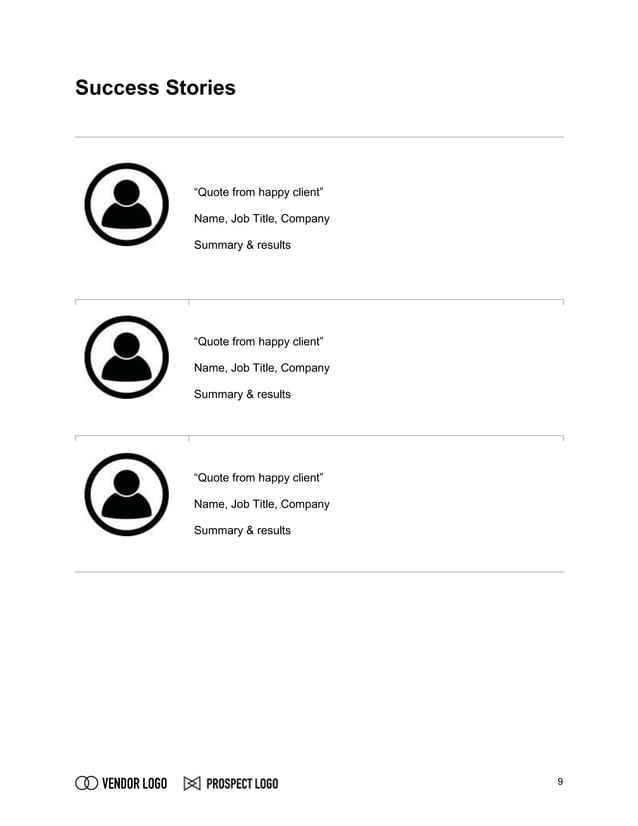 Success Stories

“Quote from happy client”

Name, Job Title, Company

Summary & results

“Quote from happy client”

Name, Job Title, Company

Summary & results

“Quote from happy client”

Name, Job Title, Company

Summary & results

VENDOR LOGO PROSPECT LOGO

9